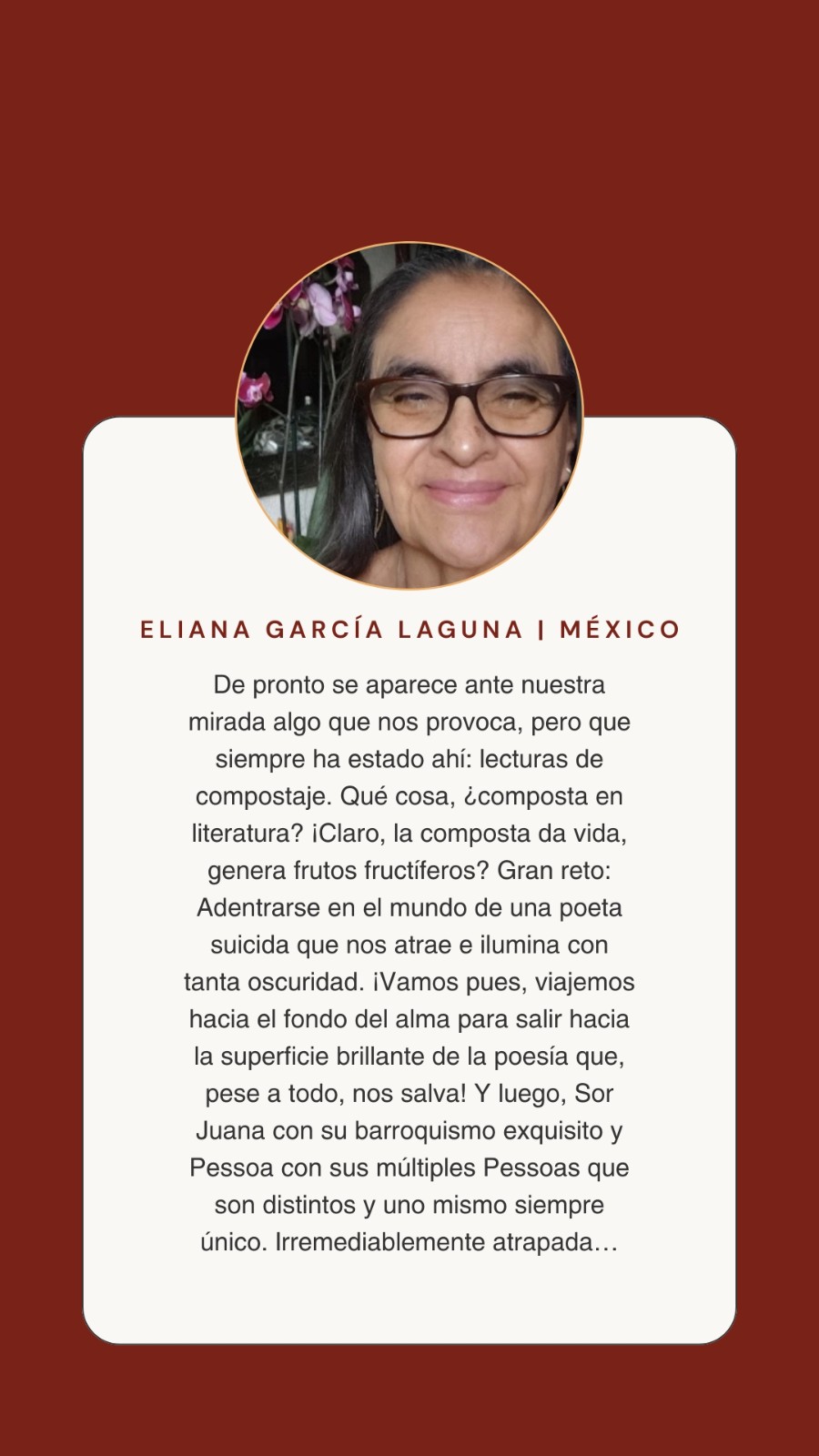 ELIANA GARCÍA LAGUNA | MÉXICO

De pronto se aparece ante nuestra mirada algo que nos provoca, pero que siempre ha estado ahí: lecturas de compostaje. Qué cosa, ¿composta en literatura? ¡Claro, la composta da vida, genera frutos fructíferos? Gran reto: Adentrarse en el mundo de una poeta suicida que nos atrae e ilumina con tanta oscuridad. ¡Vamos pues, viajemos hacia el fondo del alma para salir hacia la superficie brillante de la poesía que, pese a todo, nos salva! Y luego, Sor Juana con su barroquismo exquisito y Pessoa con sus múltiples Pessoas que son distintos y uno mismo siempre único. Irremediablemente atrapada…